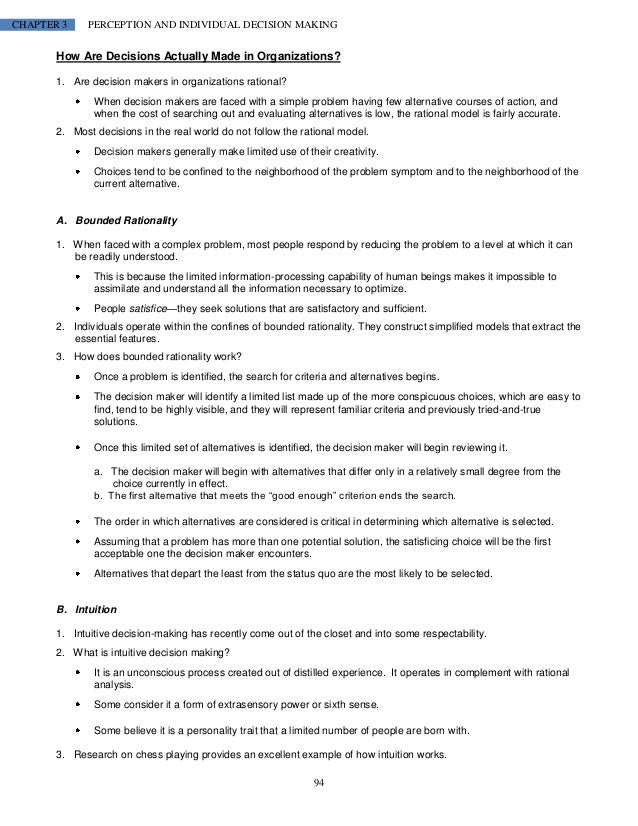 CHAPTER 3 PERCEPTION AND INDIVIDUAL DECISION MAKING

How Are Decisions Actually Made in Organizations?

1. Are decision makers in organizations rational?

• When decision makers are faced with a simple problem having few alternative courses of action, and when the cost of searching out and evaluating alternatives is low, the rational model is fairly accurate.

2. Most decisions in the real world do not follow the rational model.

• Decision makers generally make limited use of their creativity.

• Choices tend to be confined to the neighborhood of the problem symptom and to the neighborhood of the current alternative.

A. Bounded Rationality

1. When faced with a complex problem, most people respond by reducing the problem to a level at which it can be readily understood.

• This is because the limited information-processing capability of human beings makes it impossible to assimilate and understand all the information necessary to optimize.

• People satisfice—they seek solutions that are satisfactory and sufficient.

2. Individuals operate within the confines of bounded rationality. They construct simplified models that extract the essential features.

3. How does bounded rationality work?

• Once a problem is identified, the search for criteria and alternatives begins.

• The decision maker will identify a limited list made up of the more conspicuous choices, which are easy to find, tend to be highly visible, and they will represent familiar criteria and previously tried-and-true solutions.

• Once this limited set of alternatives is identified, the decision maker will begin reviewing it.

a. The decision maker will begin with alternatives that differ only in a relatively small degree from the choice currently in effect.
b. The first alternative that meets the "good enough" criterion ends the search.

• The order in which alternatives are considered is critical in determining which alternative is selected.

• Assuming that a problem has more than one potential solution, the satisficing choice will be the first acceptable one the decision maker encounters.

• Alternatives that depart the least from the status quo are the most likely to be selected.

B. Intuition

1. Intuitive decision-making has recently come out of the closet and into some respectability.

2. What is intuitive decision making?

• It is an unconscious process created out of distilled experience. It operates in complement with rational analysis.

• Some consider it a form of extrasensory power or sixth sense.

• Some believe it is a personality trait that a limited number of people are born with.

3. Research on chess playing provides an excellent example of how intuition works.

94